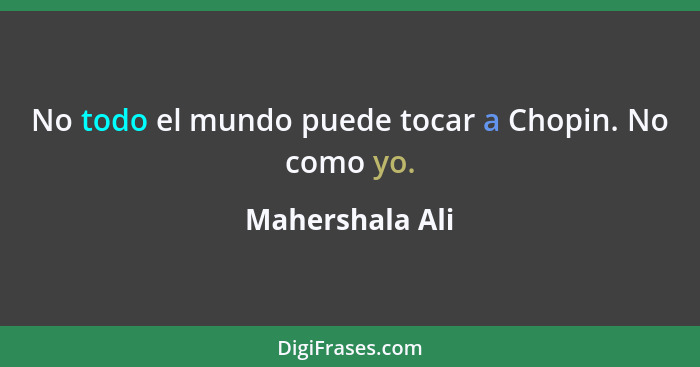 No todo el mundo puede tocar a Chopin. No como yo.

Mahershala Ali

DigiFrases.com